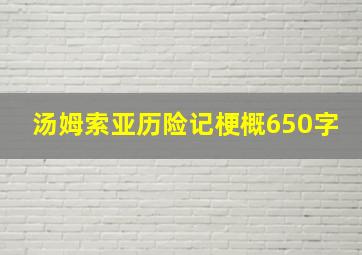 汤姆索亚历险记梗概650字